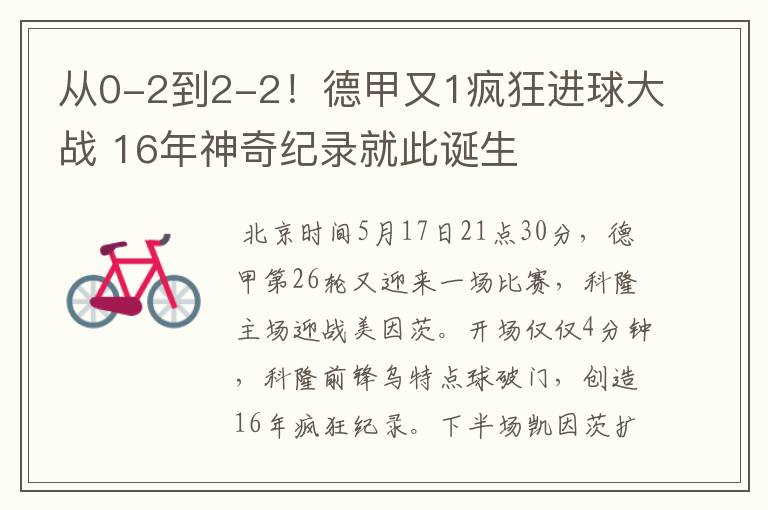 从0-2到2-2！德甲又1疯狂进球大战 16年神奇纪录就此诞生

北京时间5月17日21点30分，德甲第26轮又迎来一场比赛，科隆主场迎战美因茨。开场仅仅4分钟，科隆前锋乌特点球破门，创造16年疯狂纪录。下半场凯因茨扩